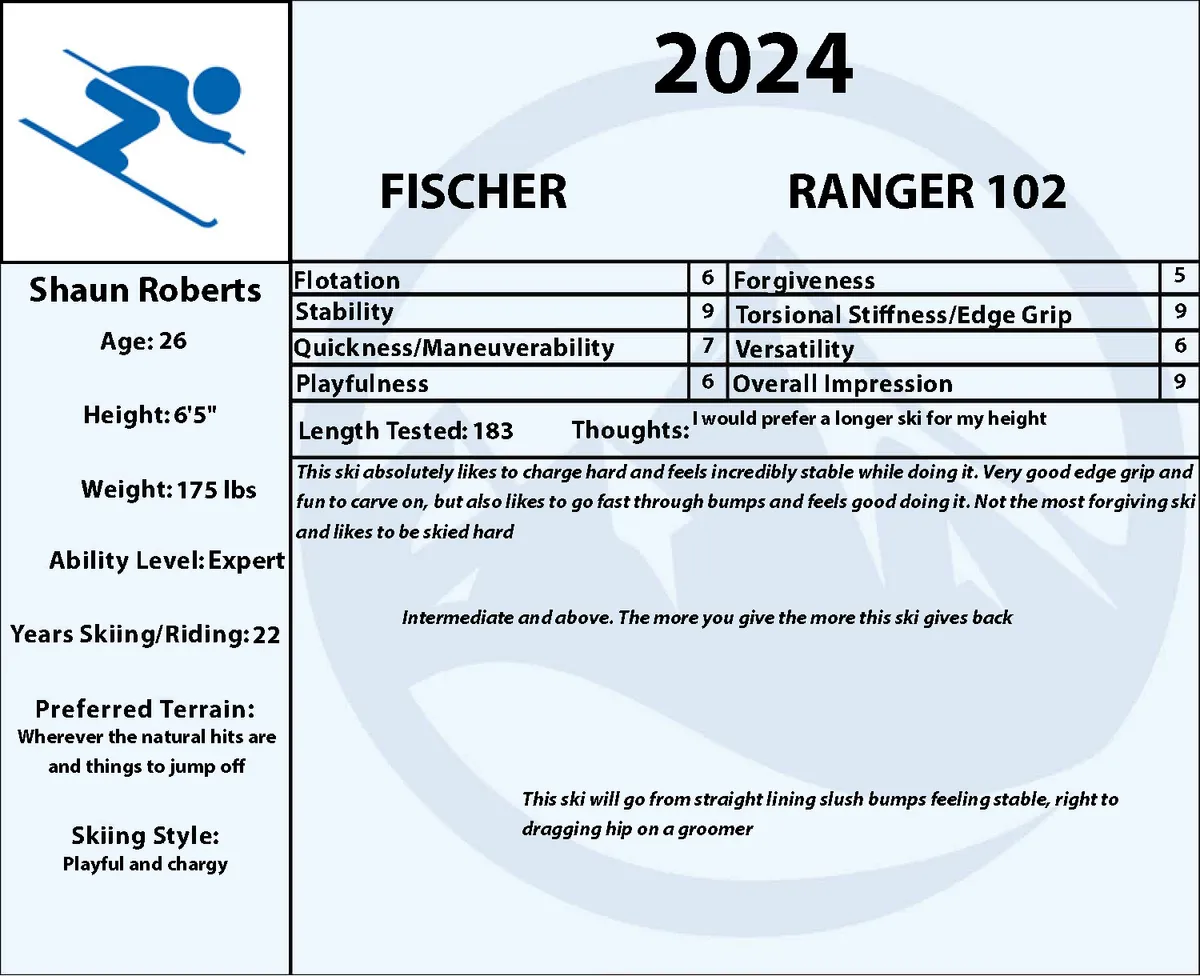 2024

FISCHER

RANGER 102

Shaun Roberts

Age: 26

Height: 6'5"

Weight: 175 lbs

Ability Level: Expert

Years Skiing/Riding: 22

Preferred Terrain:
Wherever the natural hits are and things to jump off

Skiing Style:
Playful and chargy

| Flotation | 6 | Forgiveness | 5 |
|---|---|---|---|
| Stability | 9 | Torsional Stiffness/Edge Grip | 9 |
| Quickness/Maneuverability | 7 | Versatility | 6 |
| Playfulness | 6 | Overall Impression | 9 |

Length Tested: 183 Thoughts: I would prefer a longer ski for my height

This ski absolutely likes to charge hard and feels incredibly stable while doing it. Very good edge grip and fun to carve on, but also likes to go fast through bumps and feels good doing it. Not the most forgiving ski and likes to be skied hard

Intermediate and above. The more you give the more this ski gives back

This ski will go from straight lining slush bumps feeling stable, right to dragging hip on a groomer